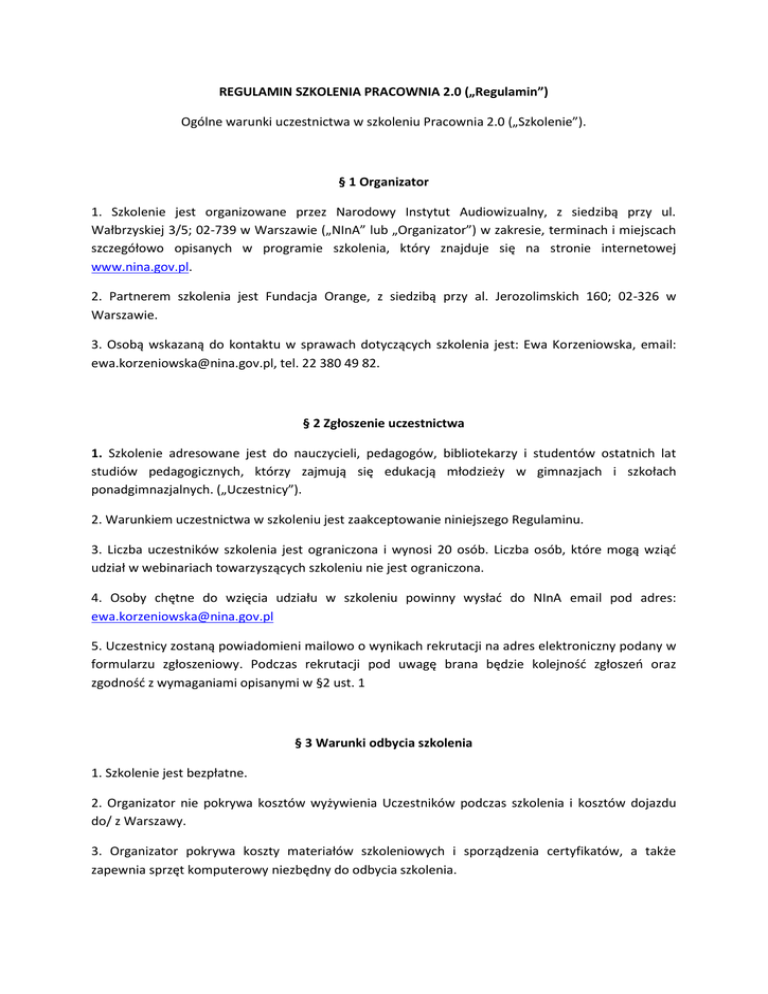 REGULAMIN SZKOLENIA PRACOWNIA 2.0 („Regulamin”)

Ogólne warunki uczestnictwa w szkoleniu Pracownia 2.0 („Szkolenie”).

§ 1 Organizator

1. Szkolenie jest organizowane przez Narodowy Instytut Audiowizualny, z siedzibą przy ul. Wałbrzyskiej 3/5; 02-739 w Warszawie („NInA” lub „Organizator”) w zakresie, terminach i miejscach szczegółowo opisanych w programie szkolenia, który znajduje się na stronie internetowej www.nina.gov.pl.

2. Partnerem szkolenia jest Fundacja Orange, z siedzibą przy al. Jerozolimskich 160; 02-326 w Warszawie.

3. Osobą wskazaną do kontaktu w sprawach dotyczących szkolenia jest: Ewa Korzeniowska, email: ewa.korzeniowska@nina.gov.pl, tel. 22 380 49 82.

§ 2 Zgłoszenie uczestnictwa

1. Szkolenie adresowane jest do nauczycieli, pedagogów, bibliotekarzy i studentów ostatnich lat studiów pedagogicznych, którzy zajmują się edukacją młodzieży w gimnazjach i szkołach ponadgimnazjalnych. („Uczestnicy”).

2. Warunkiem uczestnictwa w szkoleniu jest zaakceptowanie niniejszego Regulaminu.

3. Liczba uczestników szkolenia jest ograniczona i wynosi 20 osób. Liczba osób, które mogą wziąć udział w webinariach towarzyszących szkoleniu nie jest ograniczona.

4. Osoby chętne do wzięcia udziału w szkoleniu powinny wysłać do NInA email pod adres: ewa.korzeniowska@nina.gov.pl

5. Uczestnicy zostaną powiadomieni mailowo o wynikach rekrutacji na adres elektroniczny podany w formularzu zgłoszeniowy. Podczas rekrutacji pod uwagę brana będzie kolejność zgłoszeń oraz zgodność z wymaganiami opisanymi w §2 ust. 1

§ 3 Warunki odbycia szkolenia

1. Szkolenie jest bezpłatne.

2. Organizator nie pokrywa kosztów wyżywienia Uczestników podczas szkolenia i kosztów dojazdu do/ z Warszawy.

3. Organizator pokrywa koszty materiałów szkoleniowych i sporządzenia certyfikatów, a także zapewnia sprzęt komputerowy niezbędny do odbycia szkolenia.